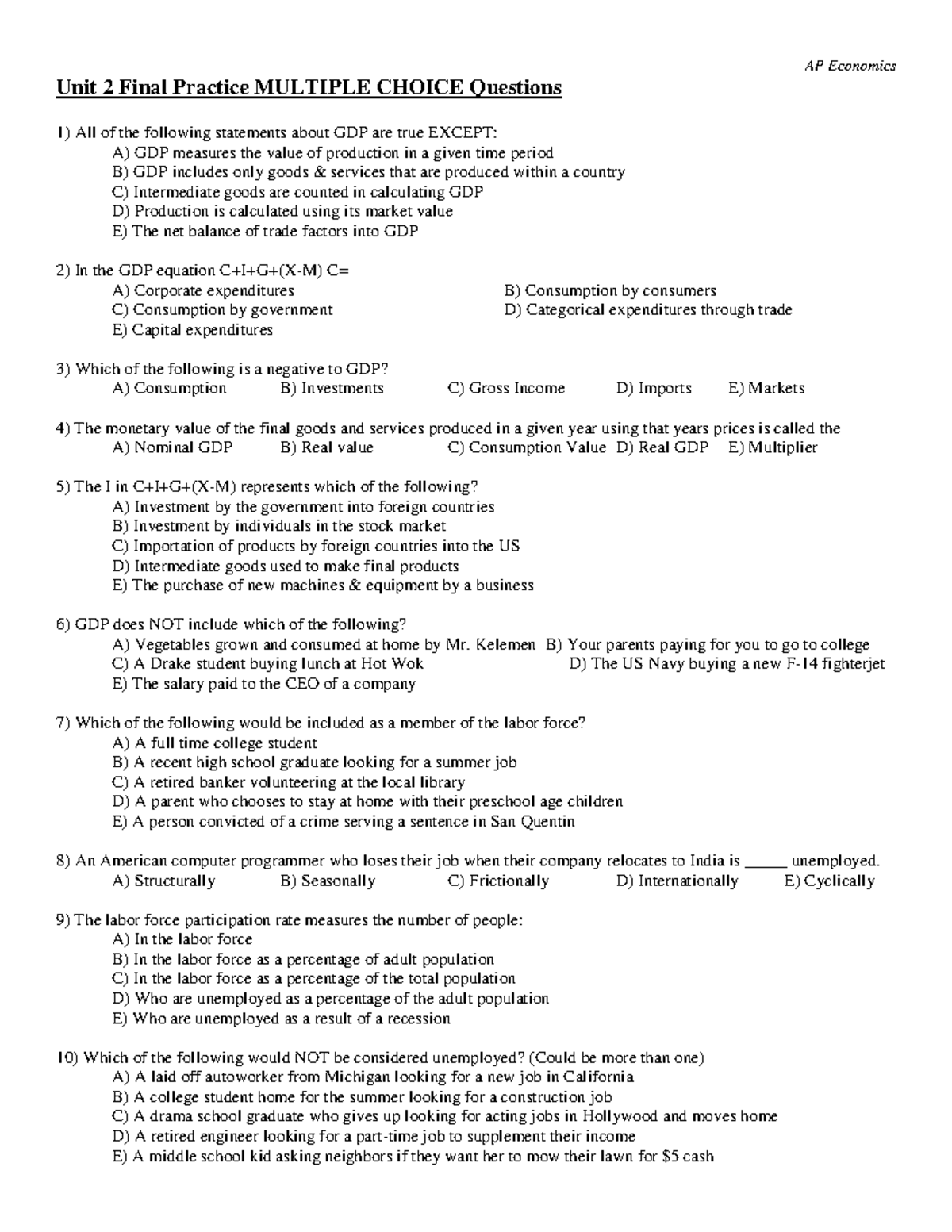 AP Economics

Unit 2 Final Practice MULTIPLE CHOICE Questions

1) All of the following statements about GDP are true EXCEPT:
A) GDP measures the value of production in a given time period
B) GDP includes only goods & services that are produced within a country
C) Intermediate goods are counted in calculating GDP
D) Production is calculated using its market value
E) The net balance of trade factors into GDP

2) In the GDP equation C+I+G+(X-M) C=
A) Corporate expenditures
B) Consumption by consumers
C) Consumption by government
D) Categorical expenditures through trade
E) Capital expenditures

3) Which of the following is a negative to GDP?
A) Consumption B) Investments C) Gross Income D) Imports E) Markets

4) The monetary value of the final goods and services produced in a given year using that years prices is called the
A) Nominal GDP B) Real value C) Consumption Value D) Real GDP E) Multiplier

5) The I in C+I+G+(X-M) represents which of the following?
A) Investment by the government into foreign countries
B) Investment by individuals in the stock market
C) Importation of products by foreign countries into the US
D) Intermediate goods used to make final products
E) The purchase of new machines & equipment by a business

6) GDP does NOT include which of the following?
A) Vegetables grown and consumed at home by Mr. Kelemen
B) Your parents paying for you to go to college
C) A Drake student buying lunch at Hot Wok
D) The US Navy buying a new F-14 fighterjet
E) The salary paid to the CEO of a company

7) Which of the following would be included as a member of the labor force?
A) A full time college student
B) A recent high school graduate looking for a summer job
C) A retired banker volunteering at the local library
D) A parent who chooses to stay at home with their preschool age children
E) A person convicted of a crime serving a sentence in San Quentin

8) An American computer programmer who loses their job when their company relocates to India is _____ unemployed.
A) Structurally B) Seasonally C) Frictionally D) Internationally E) Cyclically

9) The labor force participation rate measures the number of people:
A) In the labor force
B) In the labor force as a percentage of adult population
C) In the labor force as a percentage of the total population
D) Who are unemployed as a percentage of the adult population
E) Who are unemployed as a result of a recession

10) Which of the following would NOT be considered unemployed? (Could be more than one)
A) A laid off autoworker from Michigan looking for a new job in California
B) A college student home for the summer looking for a construction job
C) A drama school graduate who gives up looking for acting jobs in Hollywood and moves home
D) A retired engineer looking for a part-time job to supplement their income
E) A middle school kid asking neighbors if they want her to mow their lawn for $5 cash